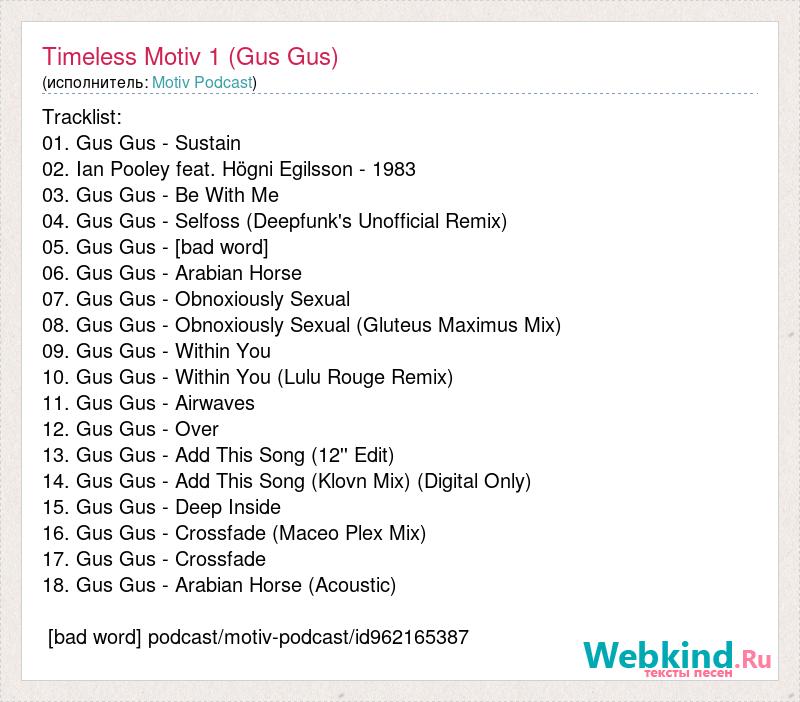 Timeless Motiv 1 (Gus Gus)
(исполнитель: Motiv Podcast)

Tracklist:
01. Gus Gus - Sustain
02. Ian Pooley feat. Högni Egilsson - 1983
03. Gus Gus - Be With Me
04. Gus Gus - Selfoss (Deepfunk's Unofficial Remix)
05. Gus Gus - [bad word]
06. Gus Gus - Arabian Horse
07. Gus Gus - Obnoxiously Sexual
08. Gus Gus - Obnoxiously Sexual (Gluteus Maximus Mix)
09. Gus Gus - Within You
10. Gus Gus - Within You (Lulu Rouge Remix)
11. Gus Gus - Airwaves
12. Gus Gus - Over
13. Gus Gus - Add This Song (12" Edit)
14. Gus Gus - Add This Song (Klovn Mix) (Digital Only)
15. Gus Gus - Deep Inside
16. Gus Gus - Crossfade (Maceo Plex Mix)
17. Gus Gus - Crossfade
18. Gus Gus - Arabian Horse (Acoustic)

[bad word] podcast/motiv-podcast/id962165387

Webkind.Ru
тексты песен